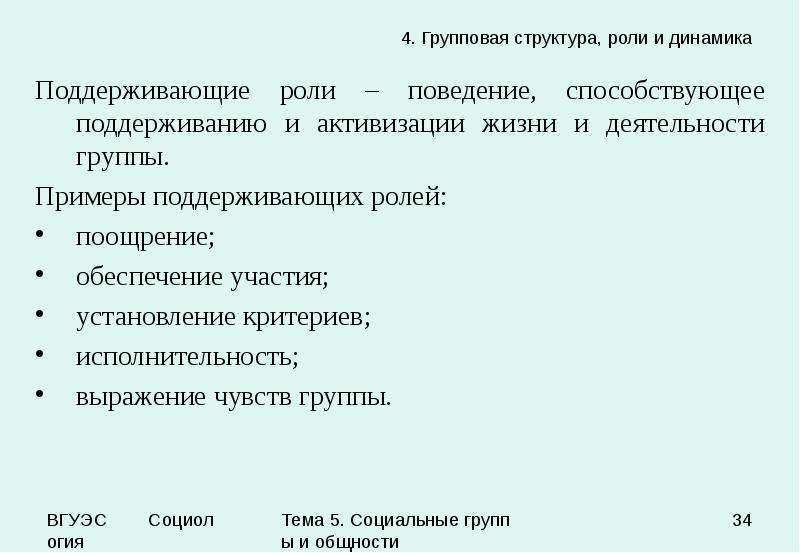 4. Групповая структура, роли и динамика

Поддерживающие роли – поведение, способствующее поддерживанию и активизации жизни и деятельности группы.

Примеры поддерживающих ролей:

• поощрение;
• обеспечение участия;
• установление критериев;
• исполнительность;
• выражение чувств группы.

ВГУЭС Социология Тема 5. Социальные группы и общности 34